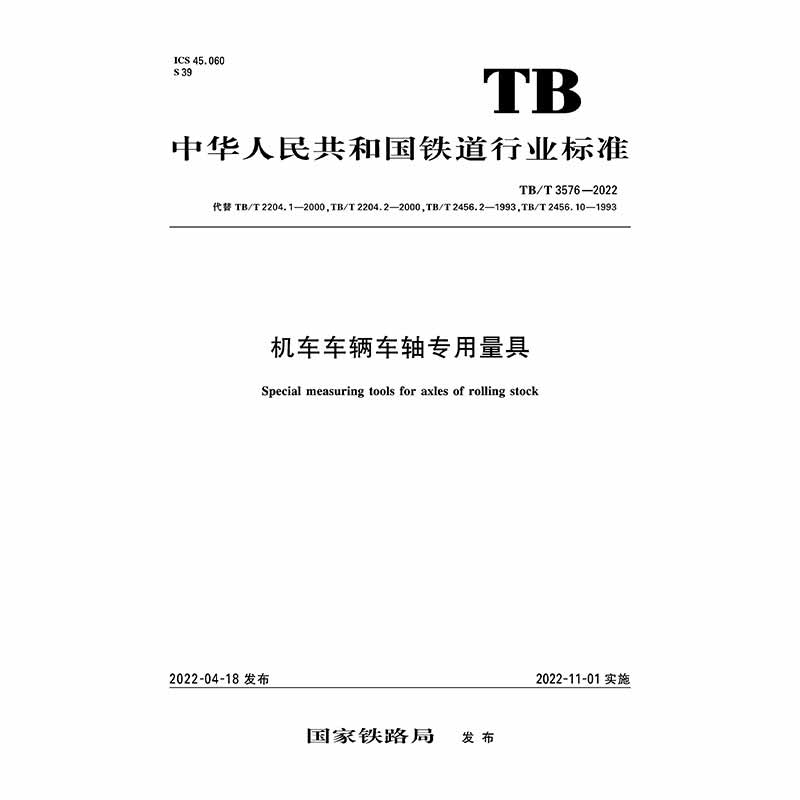 ICS 45.060
S 39

TB

中华人民共和国铁道行业标准

TB/T 3576—2022
代替TB/T 2204.1—2000,TB/T 2204.2—2000,TB/T 2456.2—1993,TB/T 2456.10—1993

机车车辆车轴专用量具

Special measuring tools for axles of rolling stock

2022-04-18发布 2022-11-01实施

国家铁路局 发布